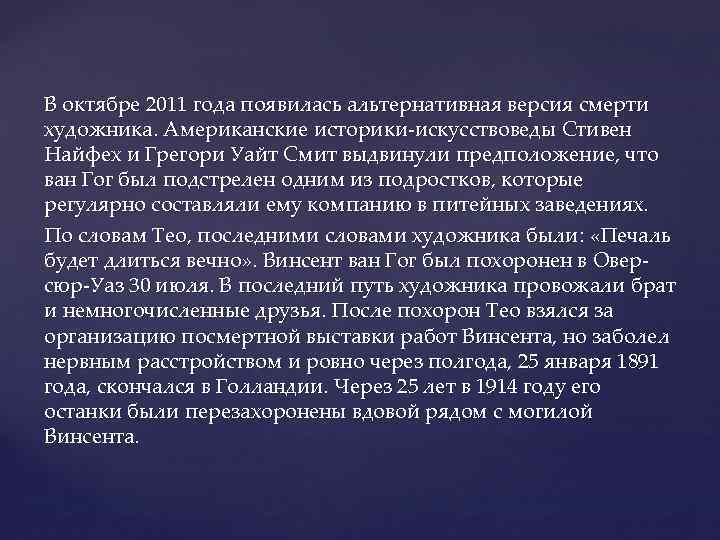 В октябре 2011 года появилась альтернативная версия смерти художника. Американские историки-искусствоведы Стивен Найфех и Грегори Уайт Смит выдвинули предположение, что ван Гог был подстрелен одним из подростков, которые регулярно составляли ему компанию в питейных заведениях.

По словам Тео, последними словами художника были: «Печаль будет длиться вечно». Винсент ван Гог был похоронен в Овер-сюр-Уаз 30 июля. В последний путь художника провожали брат и немногочисленные друзья. После похорон Тео взялся за организацию посмертной выставки работ Винсента, но заболел нервным расстройством и ровно через полгода, 25 января 1891 года, скончался в Голландии. Через 25 лет в 1914 году его останки были перезахоронены вдовой рядом с могилой Винсента.